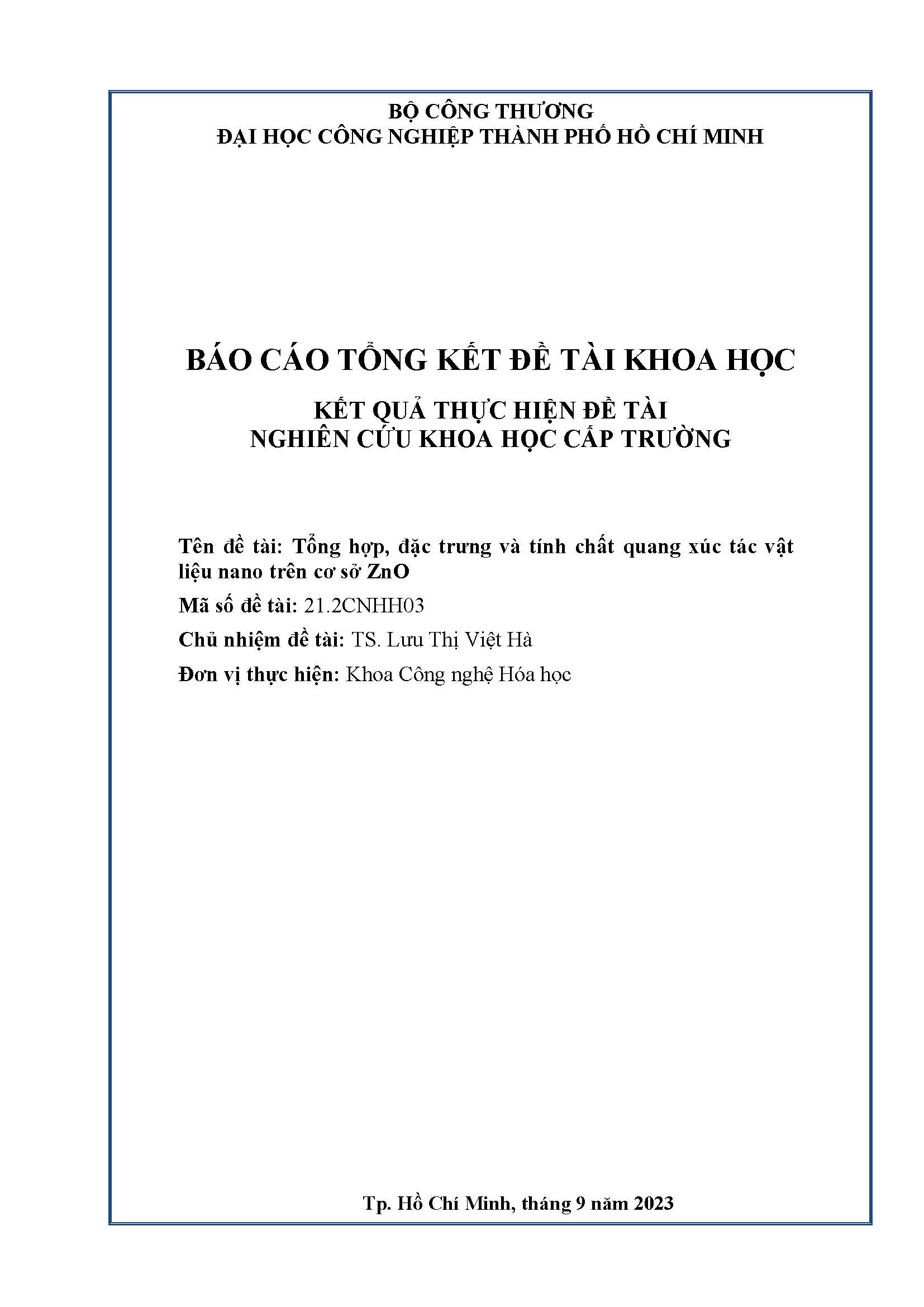 BỘ CÔNG THƯƠNG
ĐẠI HỌC CÔNG NGHIỆP THÀNH PHỐ HỒ CHÍ MINH

BÁO CÁO TỔNG KẾT ĐỀ TÀI KHOA HỌC

KẾT QUẢ THỰC HIỆN ĐỀ TÀI
NGHIÊN CỨU KHOA HỌC CẤP TRƯỜNG

Tên đề tài: Tổng hợp, đặc trưng và tính chất quang xúc tác vật liệu nano trên cơ sở ZnO

Mã số đề tài: 21.2CNHH03

Chủ nhiệm đề tài: TS. Lưu Thị Việt Hà

Đơn vị thực hiện: Khoa Công nghệ Hóa học

Tp. Hồ Chí Minh, tháng 9 năm 2023